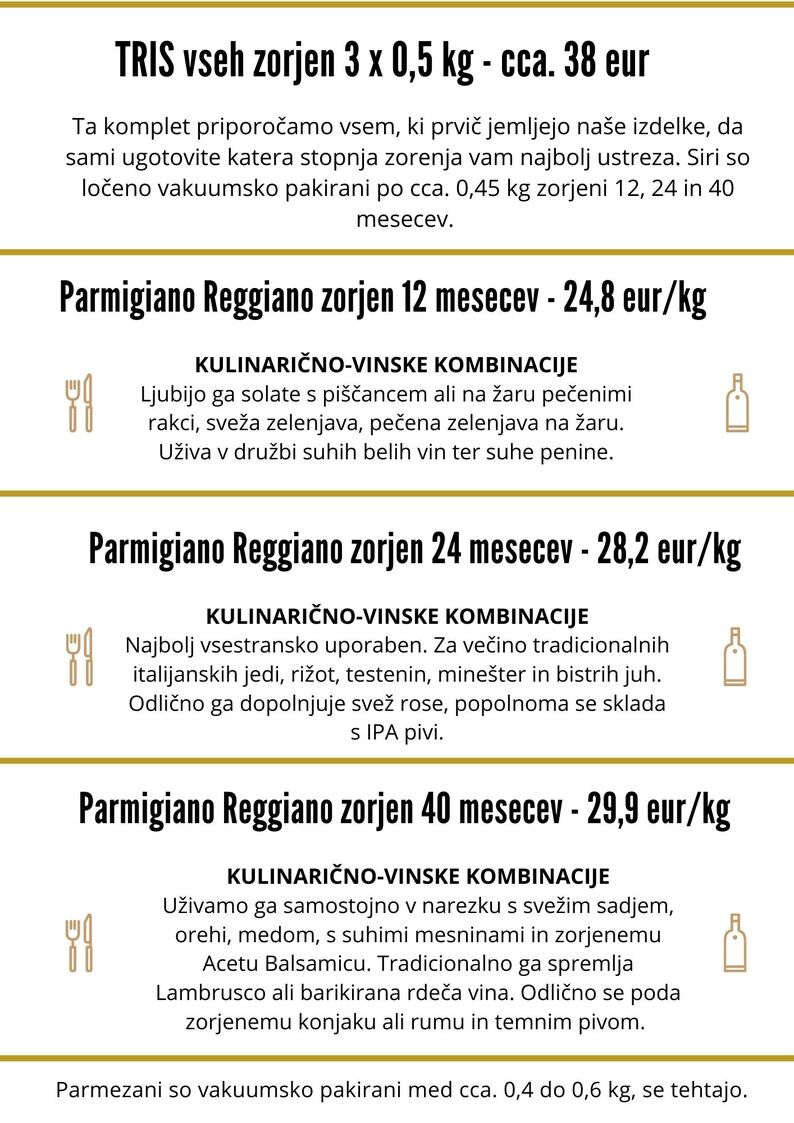 TRIS vseh zorjen 3 x 0,5 kg - cca. 38 eur

Ta komplet priporočamo vsem, ki prvič jemljejo naše izdelke, da sami ugotovite katera stopnja zorenja vam najbolj ustreza. Siri so ločeno vakuumsko pakirani po cca. 0,45 kg zorjeni 12, 24 in 40 mesecev.

Parmigiano Reggiano zorjen 12 mesecev - 24,8 eur/kg

KULINARIČNO-VINSKE KOMBINACIJE
Ljubijo ga solate s piščancem ali na žaru pečenimi rakci, sveža zelenjava, pečena zelenjava na žaru. Uživa v družbi suhih belih vin ter suhe penine.

Parmigiano Reggiano zorjen 24 mesecev - 28,2 eur/kg

KULINARIČNO-VINSKE KOMBINACIJE
Najbolj vsestransko uporaben. Za večino tradicionalnih italijanskih jedi, rižot, testenin, minešter in bistrih juh. Odlično ga dopolnjuje svež rose, popolnoma se sklada s IPA pivi.

Parmigiano Reggiano zorjen 40 mesecev - 29,9 eur/kg

KULINARIČNO-VINSKE KOMBINACIJE
Uživamo ga samostojno v narezku s svežim sadjem, orehi, medom, s suhimi mesninami in zorjenemu Acetu Balsamicu. Tradicionalno ga spremlja Lambrusco ali barikirana rdeča vina. Odlično se poda zorjenemu konjaku ali rumu in temnim pivom.

Parmezani so vakuumsko pakirani med cca. 0,4 do 0,6 kg, se tehtajo.